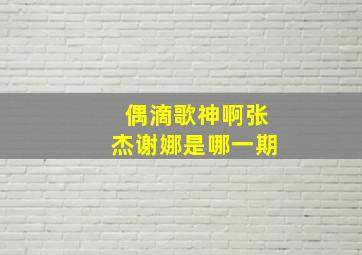 偶滴歌神啊张杰谢娜是哪一期